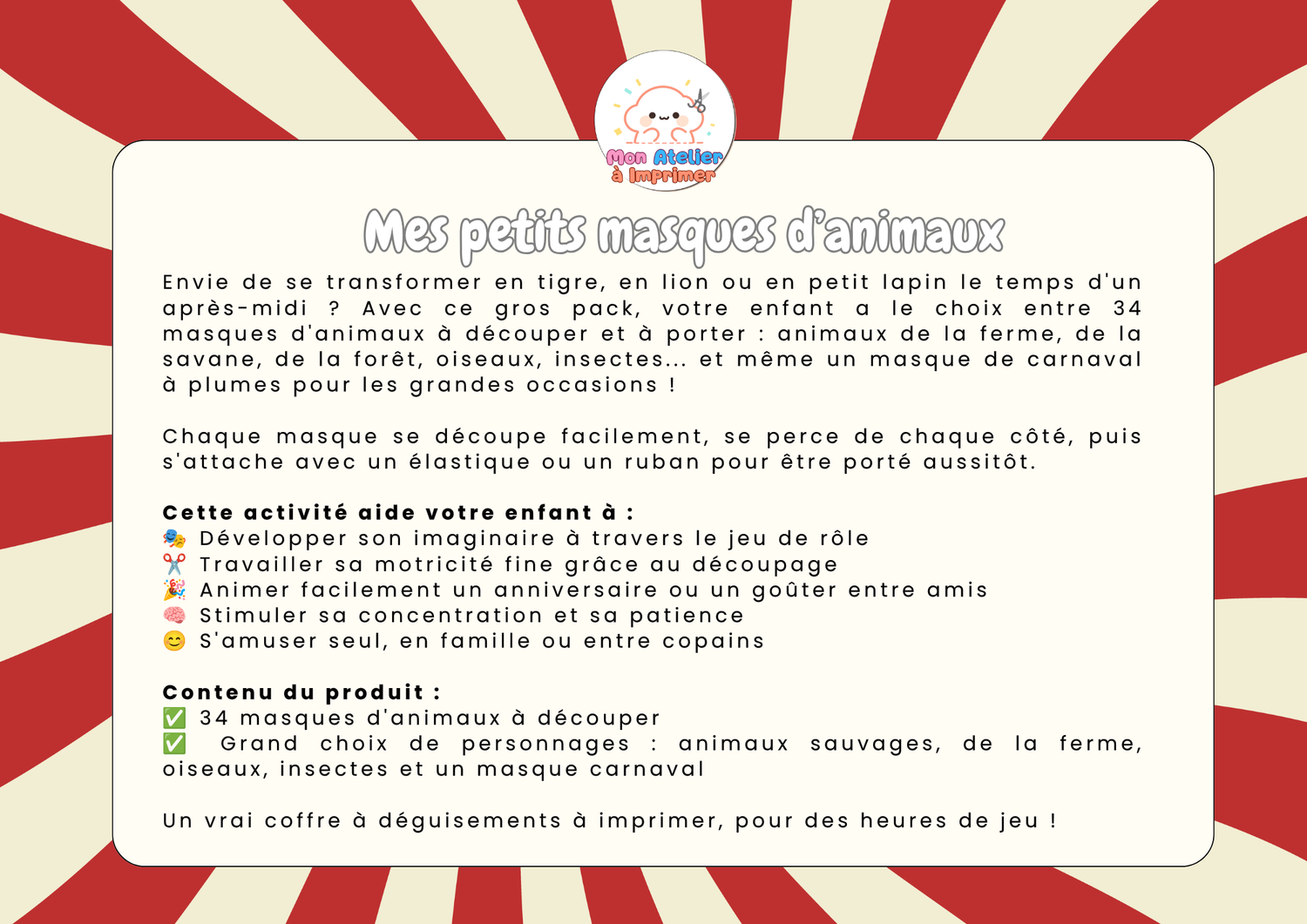 Mon Atelier
à Imprimer

Mes petits masques d'animaux

Envie de se transformer en tigre, en lion ou en petit lapin le temps d'un après-midi ? Avec ce gros pack, votre enfant a le choix entre 34 masques d'animaux à découper et à porter : animaux de la ferme, de la savane, de la forêt, oiseaux, insectes... et même un masque de carnaval à plumes pour les grandes occasions !

Chaque masque se découpe facilement, se perce de chaque côté, puis s'attache avec un élastique ou un ruban pour être porté aussitôt.

Cette activité aide votre enfant à :
🎭 Développer son imaginaire à travers le jeu de rôle
✂️ Travailler sa motricité fine grâce au découpage
🎉 Animer facilement un anniversaire ou un goûter entre amis
🧠 Stimuler sa concentration et sa patience
😊 S'amuser seul, en famille ou entre copains

Contenu du produit :
✅ 34 masques d'animaux à découper
✅ Grand choix de personnages : animaux sauvages, de la ferme, oiseaux, insectes et un masque carnaval

Un vrai coffre à déguisements à imprimer, pour des heures de jeu !